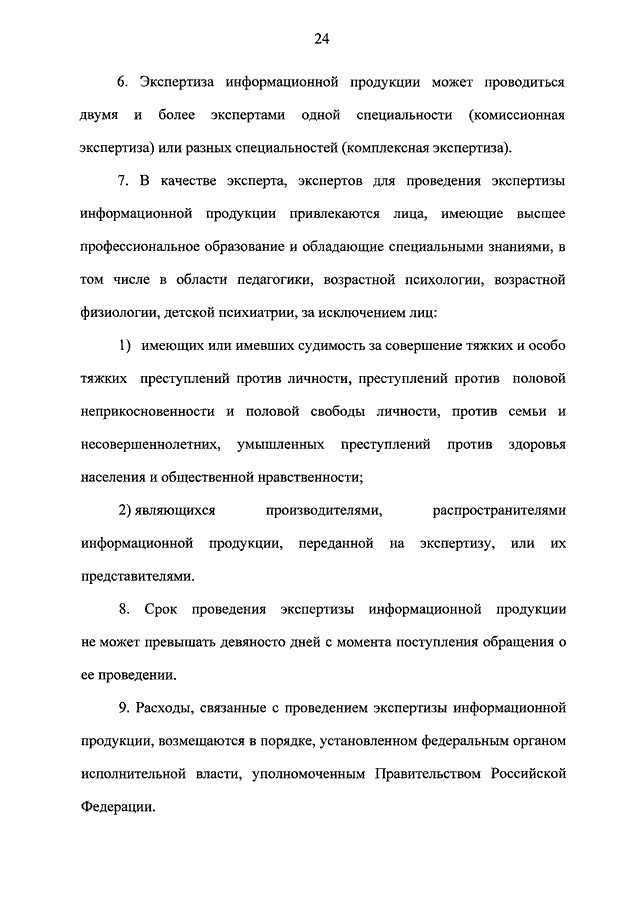 24

6. Экспертиза информационной продукции может проводиться двумя и более экспертами одной специальности (комиссионная экспертиза) или разных специальностей (комплексная экспертиза).

7. В качестве эксперта, экспертов для проведения экспертизы информационной продукции привлекаются лица, имеющие высшее профессиональное образование и обладающие специальными знаниями, в том числе в области педагогики, возрастной психологии, возрастной физиологии, детской психиатрии, за исключением лиц:

1) имеющих или имевших судимость за совершение тяжких и особо тяжких преступлений против личности, преступлений против половой неприкосновенности и половой свободы личности, против семьи и несовершеннолетних, умышленных преступлений против здоровья населения и общественной нравственности;

2) являющихся производителями, распространителями информационной продукции, переданной на экспертизу, или их представителями.

8. Срок проведения экспертизы информационной продукции не может превышать девяносто дней с момента поступления обращения о ее проведении.

9. Расходы, связанные с проведением экспертизы информационной продукции, возмещаются в порядке, установленном федеральным органом исполнительной власти, уполномоченным Правительством Российской Федерации.